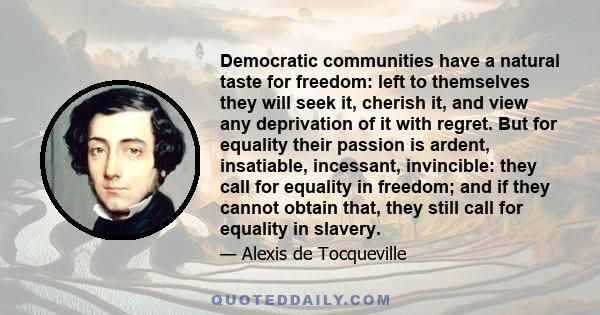 Democratic communities have a natural taste for freedom: left to themselves they will seek it, cherish it, and view any deprivation of it with regret. But for equality their passion is ardent, insatiable, incessant, invincible: they call for equality in freedom; and if they cannot obtain that, they still call for equality in slavery.

— Alexis de Tocqueville

QUOTEDDAILY.COM